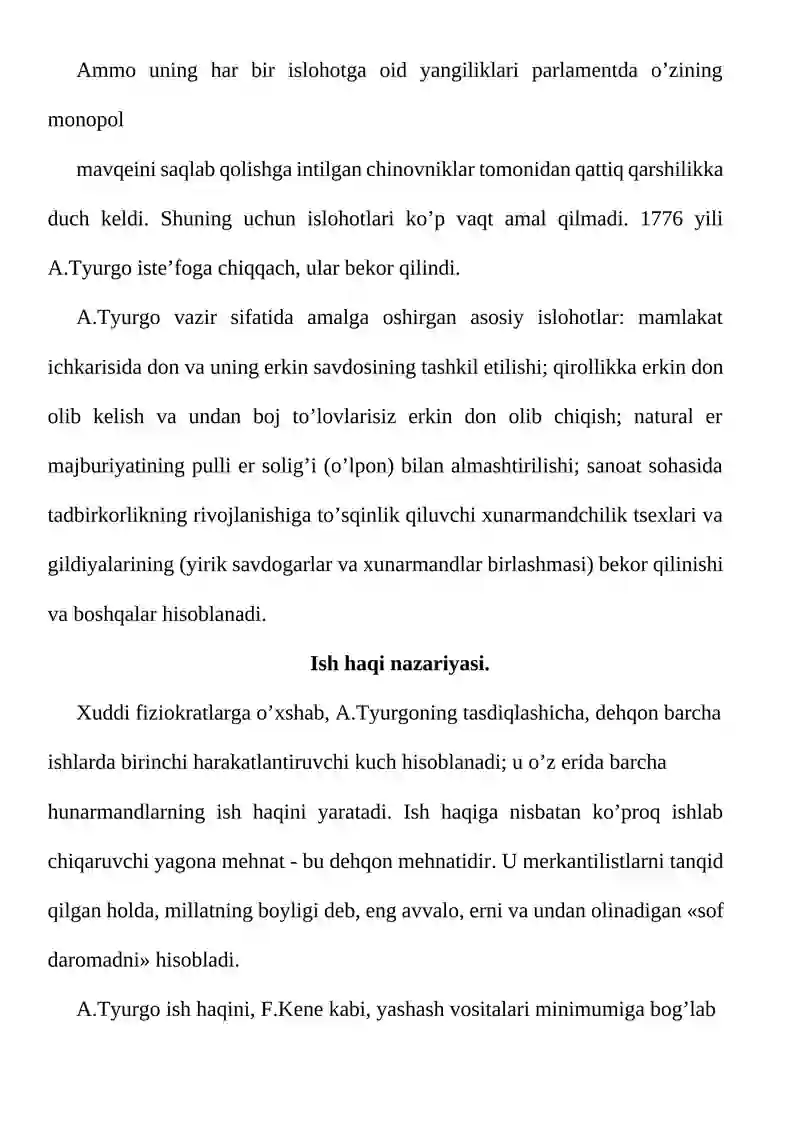 Ammo uning har bir islohotga oid yangiliklari parlamentda o'zining monopol

mavqeini saqlab qolishga intilgan chinovniklar tomonidan qattiq qarshilikka duch keldi. Shuning uchun islohotlari ko'p vaqt amal qilmadi. 1776 yili A.Tyurgo iste'foga chiqqach, ular bekor qilindi.

A.Tyurgo vazir sifatida amalga oshirgan asosiy islohotlar: mamlakat ichkarisida don va uning erkin savdosining tashkil etilishi; qirollikka erkin don olib kelish va undan boj to'lovlarisiz erkin don olib chiqish; natural er majburiyatining pulli er solig'i (o'lpon) bilan almashtirilishi; sanoat sohasida tadbirkorlikning rivojlanishiga to'sqinlik qiluvchi xunarmandchilik tsexlari va gildiyalarining (yirik savdogarlar va xunarmandlar birlashmasi) bekor qilinishi va boshqalar hisoblanadi.

Ish haqi nazariyasi.

Xuddi fiziokratlarga o'xshab, A.Tyurgoning tasdiqlashicha, dehqon barcha ishlarda birinchi harakatlantiruvchi kuch hisoblanadi; u o'z erida barcha hunarmandlarning ish haqini yaratadi. Ish haqiga nisbatan ko'proq ishlab chiqaruvchi yagona mehnat - bu dehqon mehnatidir. U merkantilistlarni tanqid qilgan holda, millatning boyligi deb, eng avvalo, erni va undan olinadigan «sof daromadni» hisobladi.

A.Tyurgo ish haqini, F.Kene kabi, yashash vositalari minimumiga bog'lab